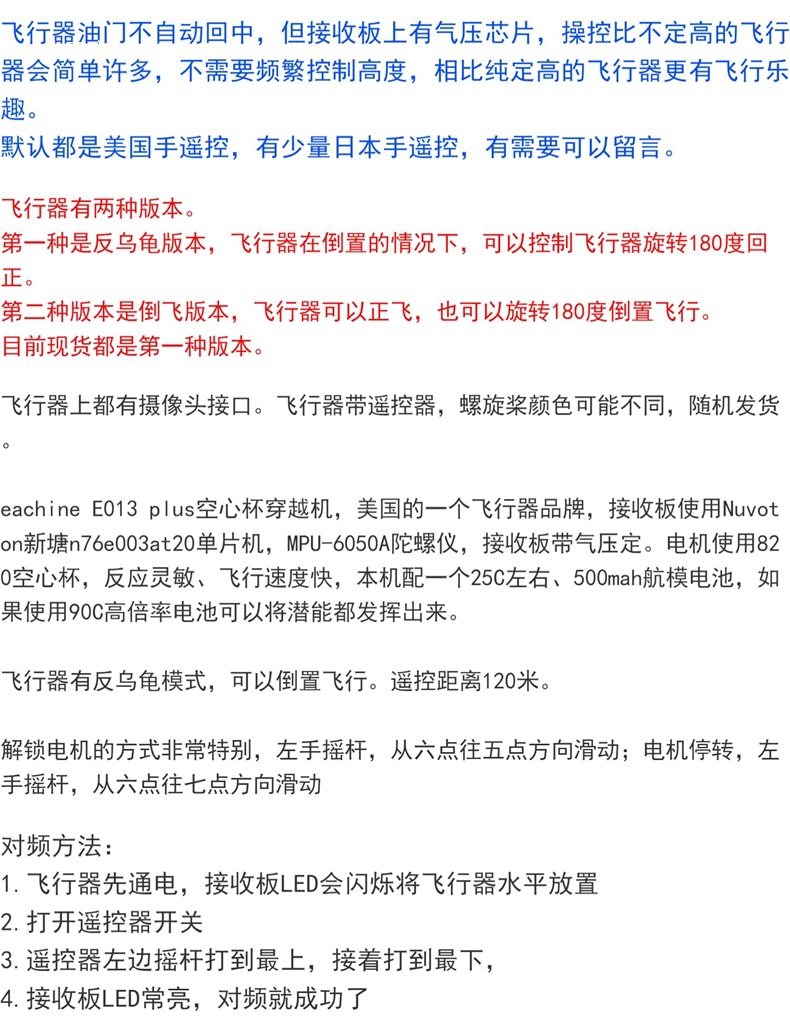 飞行器油门不自动回中，但接收板上有气压芯片，操控比不定高的飞行器会简单许多，不需要频繁控制高度，相比纯定高的飞行器更有飞行乐趣。
默认都是美国手遥控，有少量日本手遥控，有需要可以留言。

飞行器有两种版本。
第一种是反乌龟版本，飞行器在倒置的情况下，可以控制飞行器旋转180度回正。
第二种版本是倒飞版本，飞行器可以正飞，也可以旋转180度倒置飞行。
目前现货都是第一种版本。

飞行器上都有摄像头接口。飞行器带遥控器，螺旋桨颜色可能不同，随机发货。

eachine E013 plus空心杯穿越机，美国的一个飞行器品牌，接收板使用Nuvoton新塘n76e003at20单片机，MPU-6050A陀螺仪，接收板带气压定。电机使用820空心杯，反应灵敏、飞行速度快，本机配一个25C左右、500mah航模电池，如果使用90C高倍率电池可以将潜能都发挥出来。

飞行器有反乌龟模式，可以倒置飞行。遥控距离120米。

解锁电机的方式非常特别，左手摇杆，从六点往五点方向滑动；电机停转，左手摇杆，从六点往七点方向滑动

对频方法：
1.飞行器先通电，接收板LED会闪烁将飞行器水平放置
2.打开遥控器开关
3.遥控器左边摇杆打到最上，接着打到最下，
4.接收板LED常亮，对频就成功了